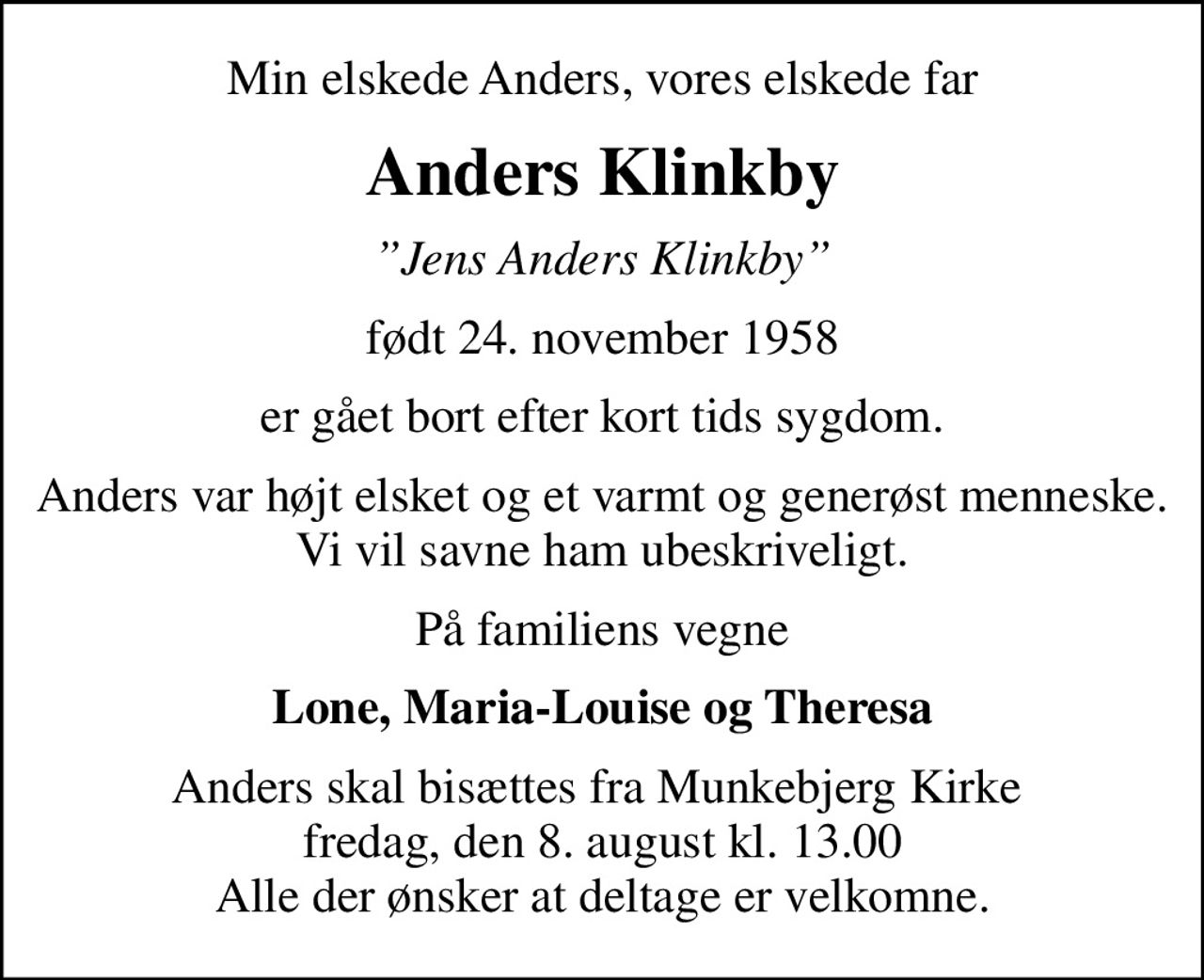 Min elskede Anders, vores elskede far

Anders Klinkby

”Jens Anders Klinkby”

født 24. november 1958

er gået bort efter kort tids sygdom.

Anders var højt elsket og et varmt og generøst menneske.
Vi vil savne ham ubeskriveligt.

På familiens vegne

Lone, Maria-Louise og Theresa

Anders skal bisættes fra Munkebjerg Kirke
fredag, den 8. august kl. 13.00
Alle der ønsker at deltage er velkomne.